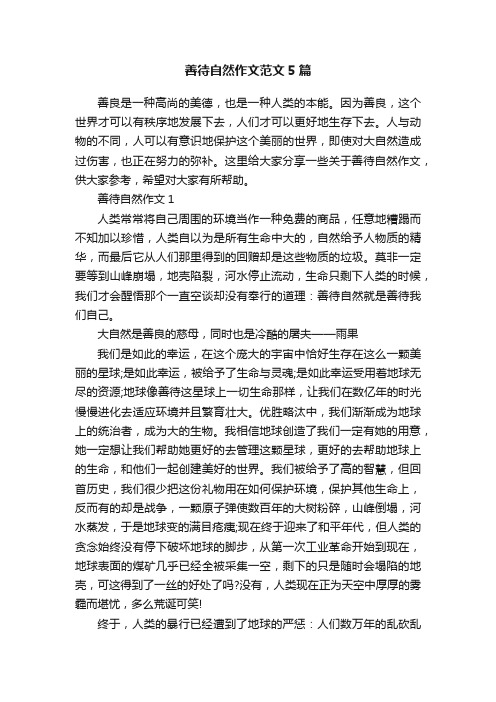 善待自然作文范文5篇

善良是一种高尚的美德，也是一种人类的本能。因为善良，这个世界才可以有秩序地发展下去，人们才可以更好地生存下去。人与动物的不同，人可以有意识地保护这个美丽的世界，即使对大自然造成过伤害，也正在努力的弥补。这里给大家分享一些关于善待自然作文，供大家参考，希望对大家有所帮助。

善待自然作文1

人类常常将自己周围的环境当作一种免费的商品，任意地糟蹋而不知加以珍惜，人类自以为是所有生命中大的，自然给予人物质的精华，而最后它从人们那里得到的回赠却是这些物质的垃圾。莫非一定要等到山峰崩塌，地壳陷裂，河水停止流动，生命只剩下人类的时候，我们才会醒悟那个一直空谈却没有奉行的道理：善待自然就是善待我们自己。

大自然是善良的慈母，同时也是冷酷的屠夫——雨果

我们是如此的幸运，在这个庞大的宇宙中恰好生存在这么一颗美丽的星球;是如此幸运，被给予了生命与灵魂;是如此幸运受用着地球无尽的资源;地球像善待这星球上一切生命那样，让我们在数亿年的时光慢慢进化去适应环境并且繁育壮大。优胜略汰中，我们渐渐成为地球上的统治者，成为大的生物。我相信地球创造了我们一定有她的用意，她一定想让我们帮助她更好的去管理这颗星球，更好的去帮助地球上的生命，和他们一起创建美好的世界。我们被给予了高的智慧，但回首历史，我们很少把这份礼物用在如何保护环境，保护其他生命上，反而有的却是战争，一颗原子弹使数百年的大树粉碎，山峰倒塌，河水蒸发，于是地球变的满目疮痍;现在终于迎来了和平年代，但人类的贪念始终没有停下破坏地球的脚步，从第一次工业革命开始到现在，地球表面的煤矿几乎已经全被采集一空，剩下的只是随时会塌陷的地壳，可这得到了一丝的好处了吗?没有，人类现在正为天空中厚厚的雾霾而堪忧，多么荒诞可笑!

终于，人类的暴行已经遭到了地球的严惩：人们数万年的乱砍乱